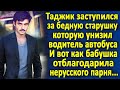 Таджик заступился за бедную старушку которую унизил водитель автобуса И вот как бабушка отблагодарила нерусского парня...